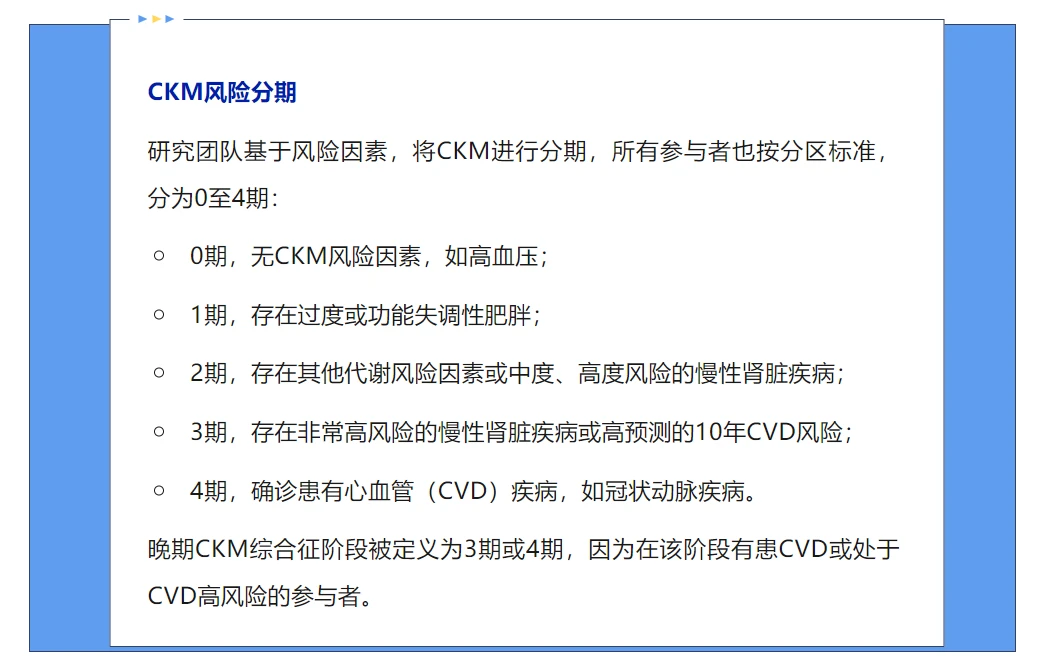 CKM风险分期

研究团队基于风险因素，将CKM进行分期，所有参与者也按分区标准，分为0至4期：

○ 0期，无CKM风险因素，如高血压；

○ 1期，存在过度或功能失调性肥胖；

○ 2期，存在其他代谢风险因素或中度、高度风险的慢性肾脏疾病；

○ 3期，存在非常高风险的慢性肾脏疾病或高预测的10年CVD风险；

○ 4期，确诊患有心血管（CVD）疾病，如冠状动脉疾病。

晚期CKM综合征阶段被定义为3期或4期，因为在该阶段有患CVD或处于CVD高风险的参与者。